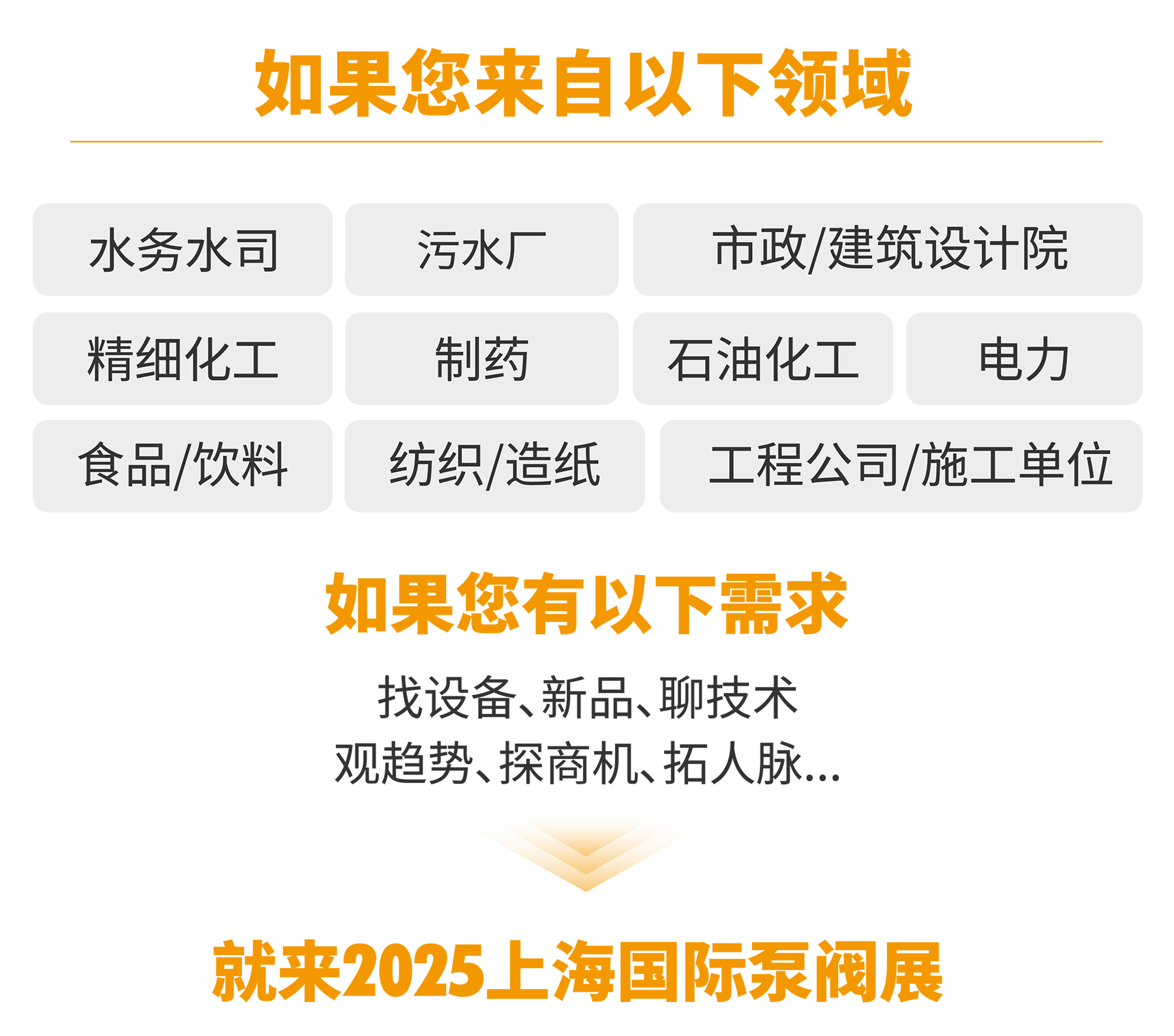 如果您来自以下领域

水务水司

污水厂

市政/建筑设计院

精细化工

制药

石油化工

电力

食品/饮料

纺织/造纸

工程公司/施工单位

如果您有以下需求

找设备、新品、聊技术
观趋势、探商机、拓人脉...

就来2025上海国际泵阀展